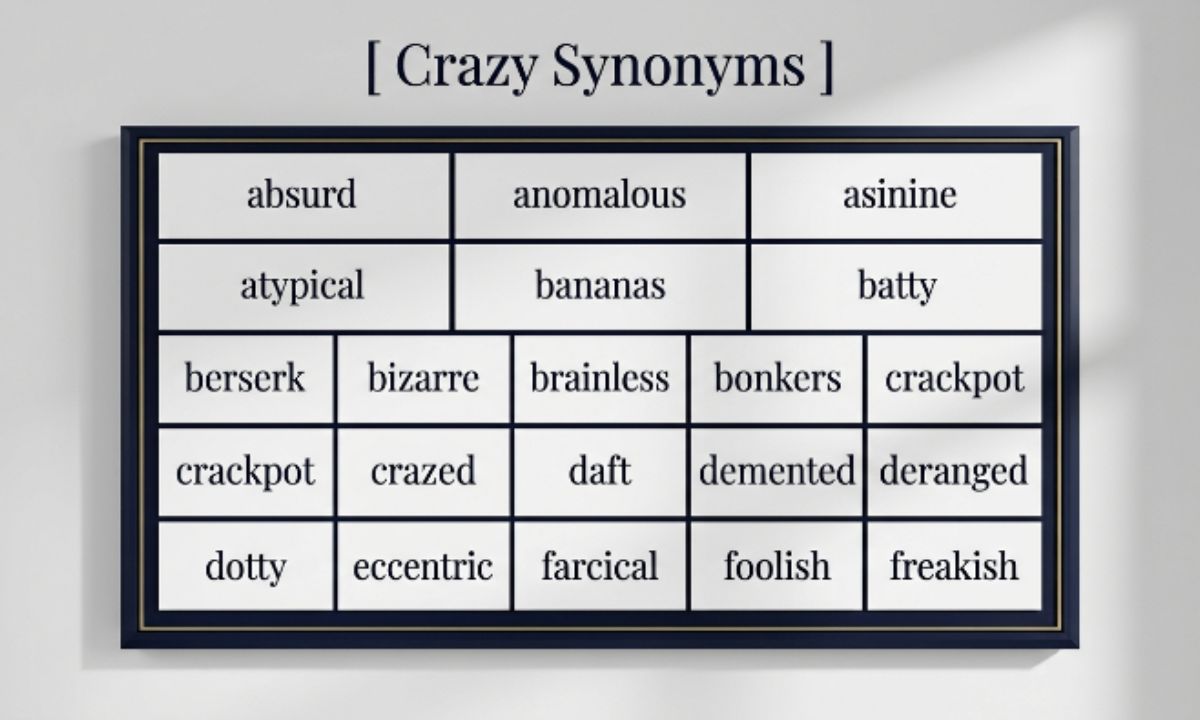 [ Crazy Synonyms ]

| absurd | anomalous | asinine |
|---|---|---|
| atypical | bananas | batty |

| berserk | bizarre | brainless | bonkers | crackpot |
|---|---|---|---|---|
| crackpot | crazed | daft | demented | deranged |
| dotty | eccentric | farcical | foolish | freakish |